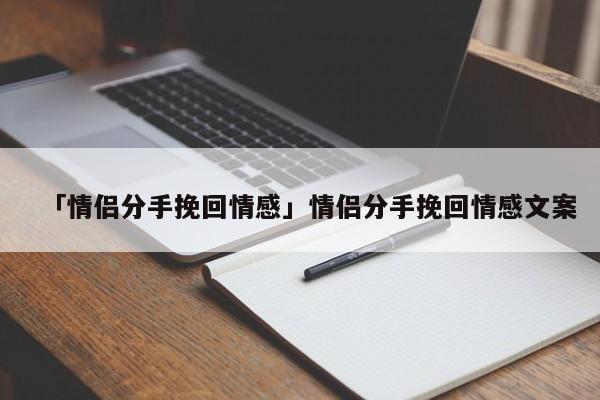 「情侣分手挽回情感」情侣分手挽回情感文案